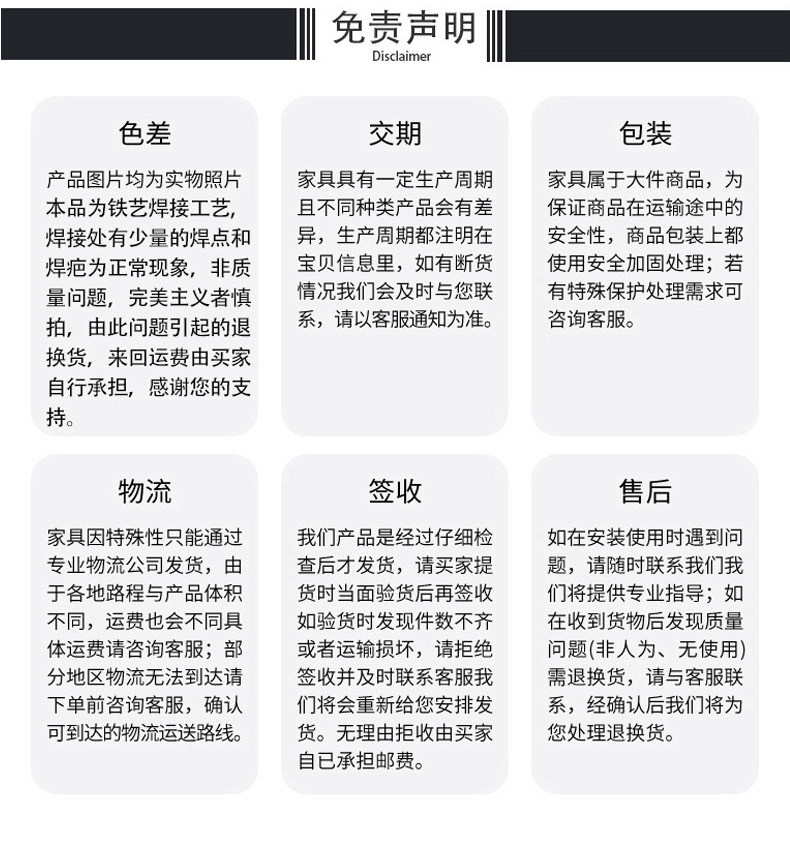 免责声明
Disclaimer

色差

产品图片均为实物照片本品为铁艺焊接工艺，焊接处有少量的焊点和焊疤为正常现象，非质量问题，完美主义者慎拍，由此问题引起的退换货，来回运费由买家自行承担，感谢您的支持。

交期

家具具有一定生产周期且不同种类产品会有差异，生产周期都注明在宝贝信息里，如有断货情况我们会及时与您联系，请以客服通知为准。

包装

家具属于大件商品，为保证商品在运输途中的安全性，商品包装上都使用安全加固处理；若有特殊保护处理需求可咨询客服。

物流

家具因特殊性只能通过专业物流公司发货，由于各地路程与产品体积不同，运费也会不同具体运费请咨询客服；部分地区物流无法到达请下单前咨询客服，确认可到达的物流运送路线。

签收

我们产品是经过仔细检查后才发货，请买家提货时当面验货后再签收如验货时发现件数不齐或者运输损坏，请拒绝签收并及时联系客服我们将会重新给您安排发货。无理由拒收由买家自已承担邮费。

售后

如在安装使用时遇到问题，请随时联系我们我们将提供专业指导；如在收到货物后发现质量问题(非人为、无使用)需退换货，请与客服联系，经确认后我们将为您处理退换货。